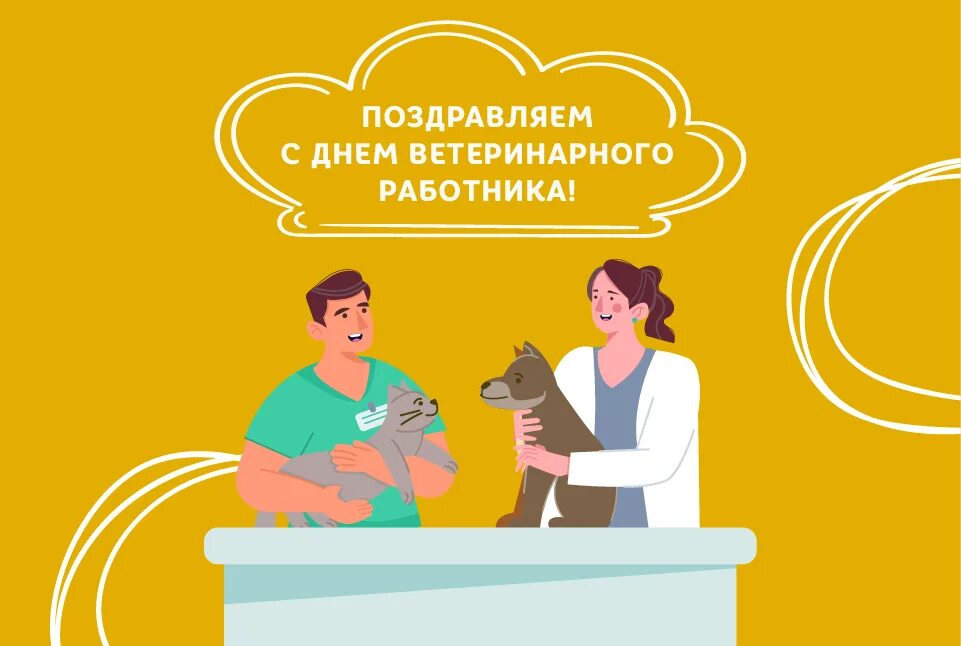 ПОЗДРАВЛЯЕМ
С ДНЕМ ВЕТЕРИНАРНОГО
РАБОТНИКА!